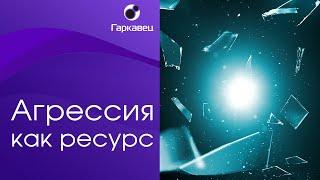 Гаркавец

Агрессия как ресурс